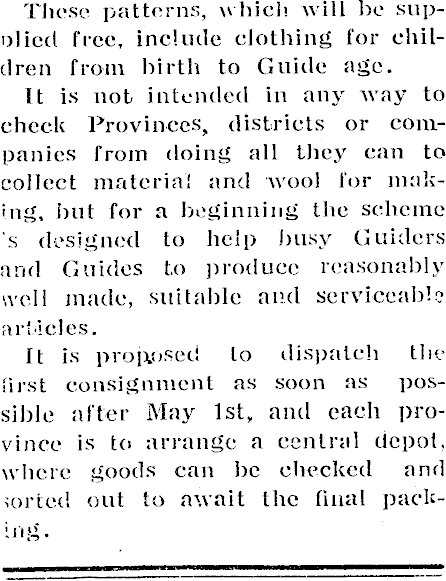 These patterns, which will be supplied free, include clothing for children from birth to Guide age.

It is not intended in any way to check Provinces, districts or companies from doing all they can to collect material and wool for making, but for a beginning the scheme 's designed to help busy Guiders and Guides to produce reasonably well made, suitable and serviceable articles.

It is proposed to dispatch the first consignment as soon as possible after May 1st, and each province is to arrange a central depot, where goods can be checked and sorted out to await the final packing.